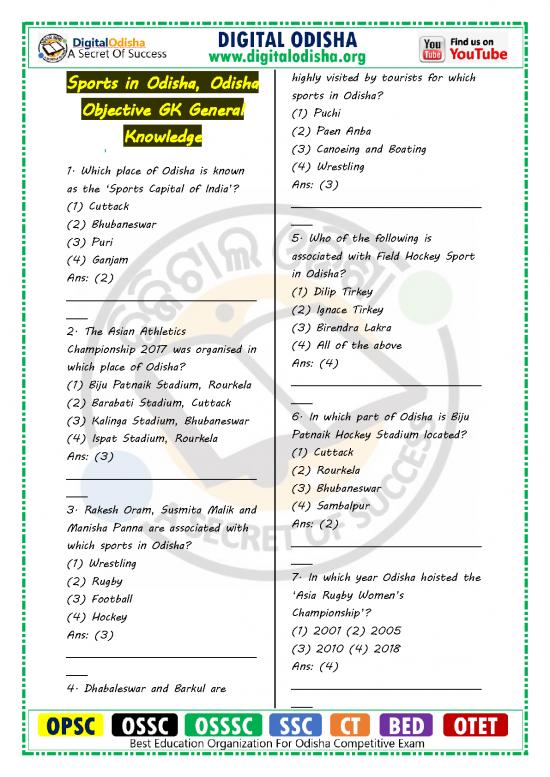 DigitalOdisha
A Secret Of Success

DIGITAL ODISHA
www.digitalodisha.org

You Tube Find us on YouTube

Sports in Odisha, Odisha Objective GK General Knowledge

1. Which place of Odisha is known as the 'Sports Capital of India'?
(1) Cuttack
(2) Bhubaneswar
(3) Puri
(4) Ganjam
Ans: (2)

2. The Asian Athletics Championship 2017 was organised in which place of Odisha?
(1) Biju Patnaik Stadium, Rourkela
(2) Barabati Stadium, Cuttack
(3) Kalinga Stadium, Bhubaneswar
(4) Ispat Stadium, Rourkela
Ans: (3)

3. Rakesh Oram, Susmita Malik and Manisha Panna are associated with which sports in Odisha?
(1) Wrestling
(2) Rugby
(3) Football
(4) Hockey
Ans: (3)

4. Dhabaleswar and Barkul are highly visited by tourists for which sports in Odisha?
(1) Puchi
(2) Paen Anba
(3) Canoeing and Boating
(4) Wrestling
Ans: (3)

5. Who of the following is associated with Field Hockey Sport in Odisha?
(1) Dilip Tirkey
(2) Ignace Tirkey
(3) Birendra Lakra
(4) All of the above
Ans: (4)

6. In which part of Odisha is Biju Patnaik Hockey Stadium located?
(1) Cuttack
(2) Rourkela
(3) Bhubaneswar
(4) Sambalpur
Ans: (2)

7. In which year Odisha hoisted the 'Asia Rugby Women's Championship'?
(1) 2001 (2) 2005
(3) 2010 (4) 2018
Ans: (4)

OPSC OSSC OSSSC SSC CT BED OTET
Best Education Organization For Odisha Competitive Exam